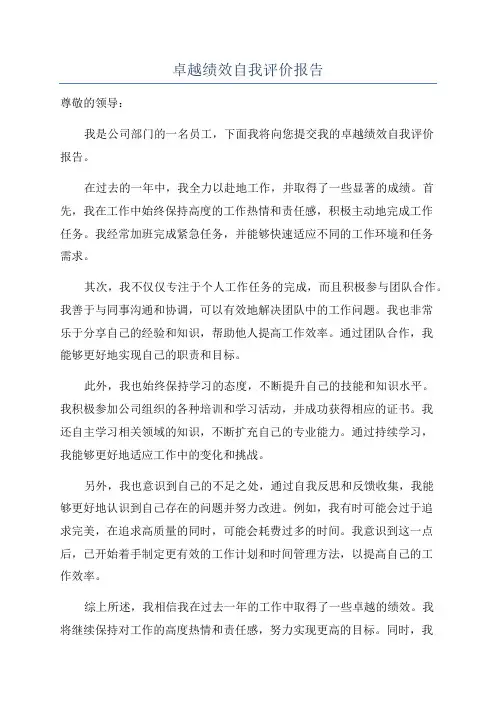 卓越绩效自我评价报告

尊敬的领导：

我是公司部门的一名员工，下面我将向您提交我的卓越绩效自我评价报告。

在过去的一年中，我全力以赴地工作，并取得了一些显著的成绩。首先，我在工作中始终保持高度的工作热情和责任感，积极主动地完成工作任务。我经常加班完成紧急任务，并能够快速适应不同的工作环境和任务需求。

其次，我不仅仅专注于个人工作任务的完成，而且积极参与团队合作。我善于与同事沟通和协调，可以有效地解决团队中的工作问题。我也非常乐于分享自己的经验和知识，帮助他人提高工作效率。通过团队合作，我能够更好地实现自己的职责和目标。

此外，我也始终保持学习的态度，不断提升自己的技能和知识水平。我积极参加公司组织的各种培训和学习活动，并成功获得相应的证书。我还自主学习相关领域的知识，不断扩充自己的专业能力。通过持续学习，我能够更好地适应工作中的变化和挑战。

另外，我也意识到自己的不足之处，通过自我反思和反馈收集，我能够更好地认识到自己存在的问题并努力改进。例如，我有时可能会过于追求完美，在追求高质量的同时，可能会耗费过多的时间。我意识到这一点后，已开始着手制定更有效的工作计划和时间管理方法，以提高自己的工作效率。

综上所述，我相信我在过去一年的工作中取得了一些卓越的绩效。我将继续保持对工作的高度热情和责任感，努力实现更高的目标。同时，我